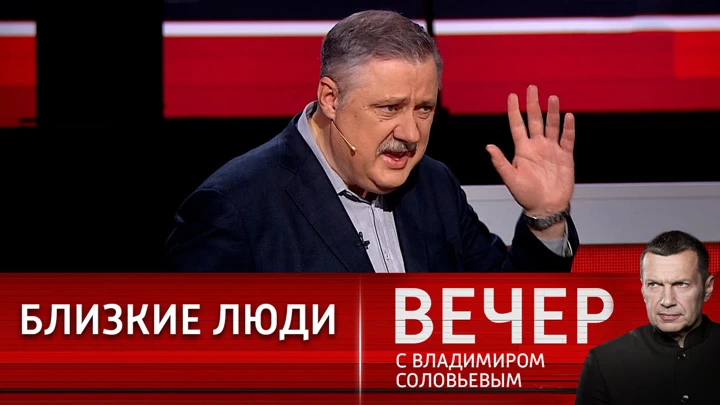 БЛИЗКИЕ ЛЮДИ

ВЕЧЕР
С ВЛАДИМИРОМ СОЛОВЬЕВЫМ